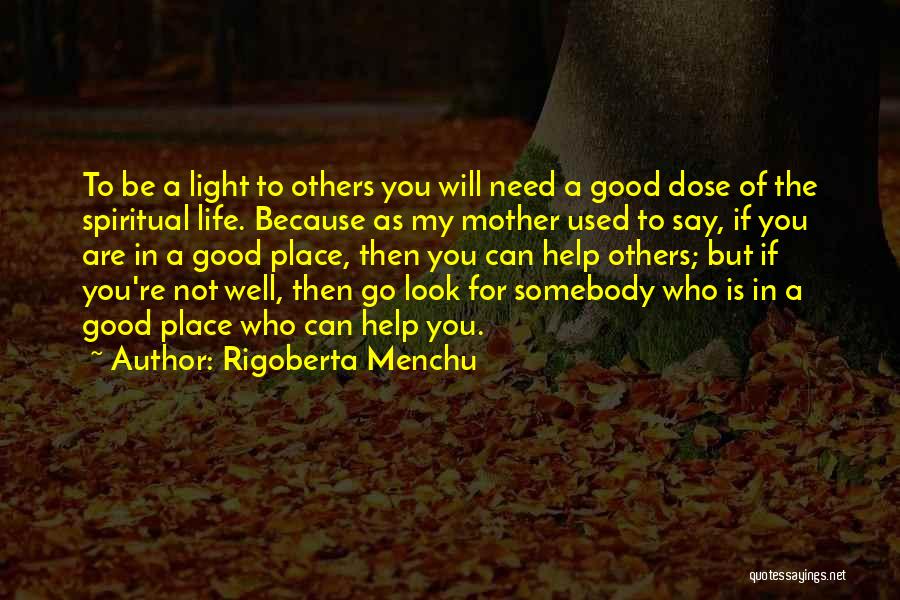 To be a light to others you will need a good dose of the spiritual life. Because as my mother used to say, if you are in a good place, then you can help others; but if you're not well, then go look for somebody who is in a good place who can help you.
~ Author: Rigoberta Menchu

quotessayings.net